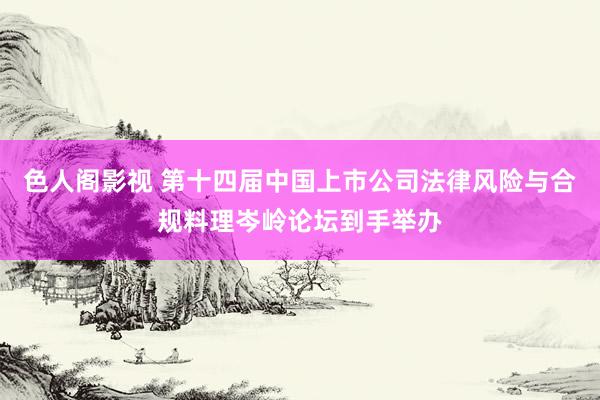 色人阁影视 第十四届中国上市公司法律风险与合规料理岑岭论坛到手举办